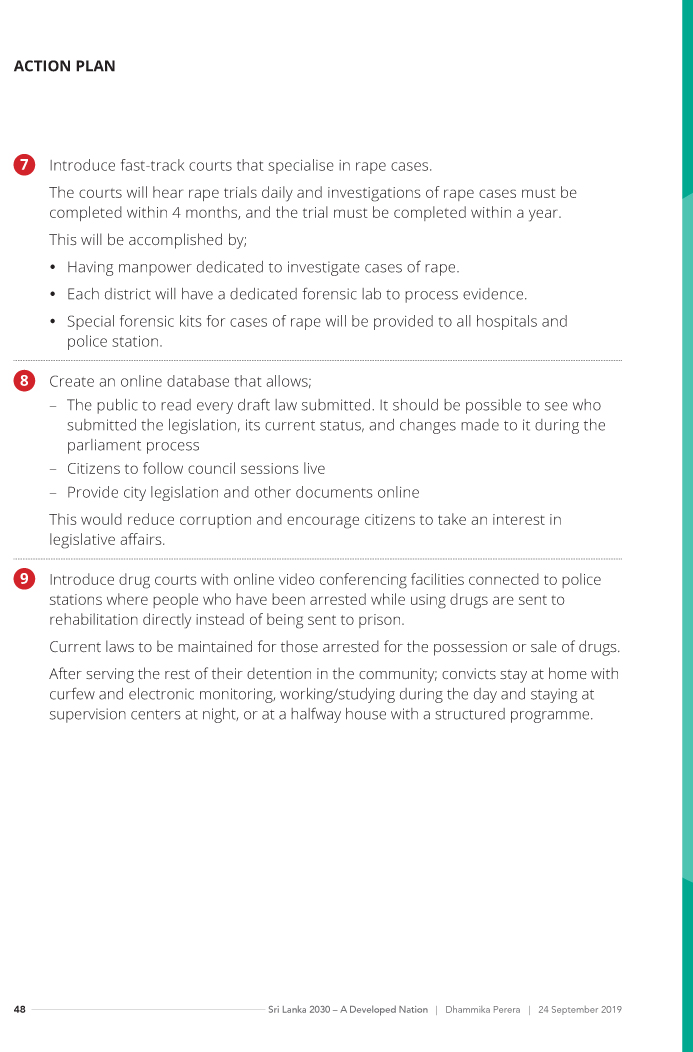 ACTION PLAN

7 Introduce fast-track courts that specialise in rape cases.

The courts will hear rape trials daily and investigations of rape cases must be completed within 4 months, and the trial must be completed within a year.

This will be accomplished by;

• Having manpower dedicated to investigate cases of rape.

• Each district will have a dedicated forensic lab to process evidence.

• Special forensic kits for cases of rape will be provided to all hospitals and police station.

8 Create an online database that allows;

– The public to read every draft law submitted. It should be possible to see who submitted the legislation, its current status, and changes made to it during the parliament process

– Citizens to follow council sessions live

– Provide city legislation and other documents online

This would reduce corruption and encourage citizens to take an interest in legislative affairs.

9 Introduce drug courts with online video conferencing facilities connected to police stations where people who have been arrested while using drugs are sent to rehabilitation directly instead of being sent to prison.

Current laws to be maintained for those arrested for the possession or sale of drugs.

After serving the rest of their detention in the community; convicts stay at home with curfew and electronic monitoring, working/studying during the day and staying at supervision centers at night, or at a halfway house with a structured programme.

48 Sri Lanka 2030 – A Developed Nation | Dhammika Perera | 24 September 2019